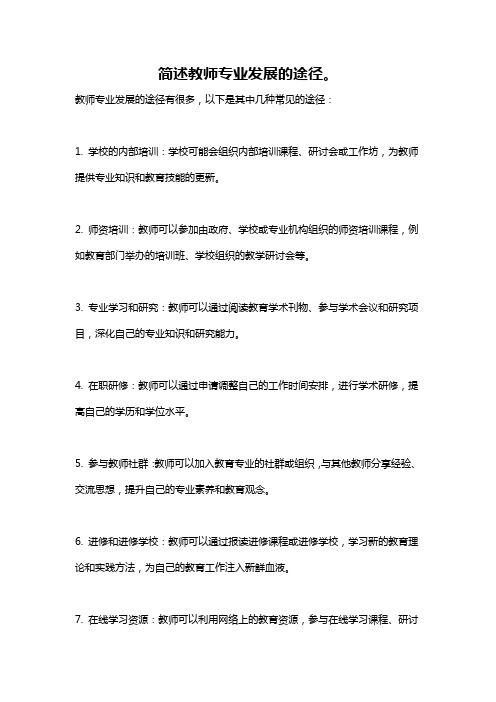 简述教师专业发展的途径。

教师专业发展的途径有很多，以下是其中几种常见的途径：

1. 学校的内部培训：学校可能会组织内部培训课程、研讨会或工作坊，为教师提供专业知识和教育技能的更新。

2. 师资培训：教师可以参加由政府、学校或专业机构组织的师资培训课程，例如教育部门举办的培训班、学校组织的教学研讨会等。

3. 专业学习和研究：教师可以通过阅读教育学术刊物、参与学术会议和研究项目，深化自己的专业知识和研究能力。

4. 在职研修：教师可以通过申请调整自己的工作时间安排，进行学术研修，提高自己的学历和学位水平。

5. 参与教师社群：教师可以加入教育专业的社群或组织，与其他教师分享经验、交流思想，提升自己的专业素养和教育观念。

6. 进修和进修学校：教师可以通过报读进修课程或进修学校，学习新的教育理论和实践方法，为自己的教育工作注入新鲜血液。

7. 在线学习资源：教师可以利用网络上的教育资源，参与在线学习课程、研讨